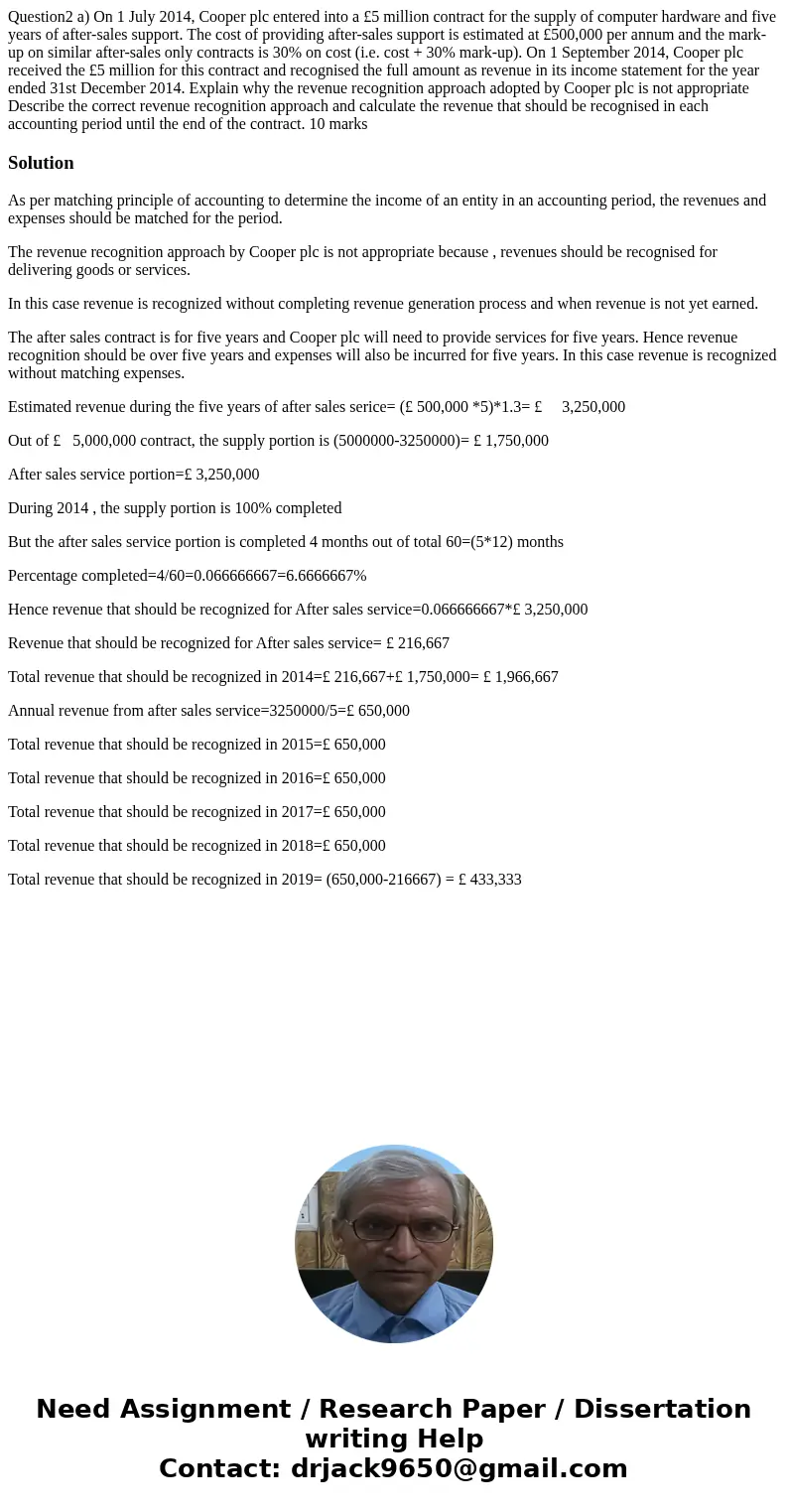 Question2 a) On 1 July 2014, Cooper plc entered into a £5 million contract for the supply of computer hardware and five years of after-sales support. The cost of providing after-sales support is estimated at £500,000 per annum and the mark-up on similar after-sales only contracts is 30% on cost (i.e. cost + 30% mark-up). On 1 September 2014, Cooper plc received the £5 million for this contract and recognised the full amount as revenue in its income statement for the year ended 31st December 2014. Explain why the revenue recognition approach adopted by Cooper plc is not appropriate Describe the correct revenue recognition approach and calculate the revenue that should be recognised in each accounting period until the end of the contract. 10 marks

Solution

As per matching principle of accounting to determine the income of an entity in an accounting period, the revenues and expenses should be matched for the period.

The revenue recognition approach by Cooper plc is not appropriate because , revenues should be recognised for delivering goods or services.

In this case revenue is recognized without completing revenue generation process and when revenue is not yet earned.

The after sales contract is for five years and Cooper plc will need to provide services for five years. Hence revenue recognition should be over five years and expenses will also be incurred for five years. In this case revenue is recognized without matching expenses.

Estimated revenue during the five years of after sales serice= (£ 500,000 *5)*1.3= £ 3,250,000

Out of £ 5,000,000 contract, the supply portion is (5000000-3250000)= £ 1,750,000

After sales service portion=£ 3,250,000

During 2014 , the supply portion is 100% completed

But the after sales service portion is completed 4 months out of total 60=(5*12) months

Percentage completed=4/60=0.066666667=6.6666667%

Hence revenue that should be recognized for After sales service=0.066666667*£ 3,250,000

Revenue that should be recognized for After sales service= £ 216,667

Total revenue that should be recognized in 2014=£ 216,667+£ 1,750,000= £ 1,966,667

Annual revenue from after sales service=3250000/5=£ 650,000

Total revenue that should be recognized in 2015=£ 650,000

Total revenue that should be recognized in 2016=£ 650,000

Total revenue that should be recognized in 2017=£ 650,000

Total revenue that should be recognized in 2018=£ 650,000

Total revenue that should be recognized in 2019= (650,000-216667) = £ 433,333

Need Assignment / Research Paper / Dissertation writing Help
Contact: drjack9650@gmail.com